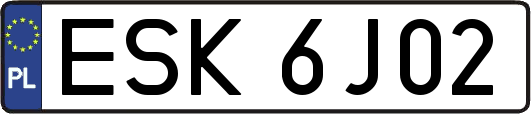 PL
ESK 6J02